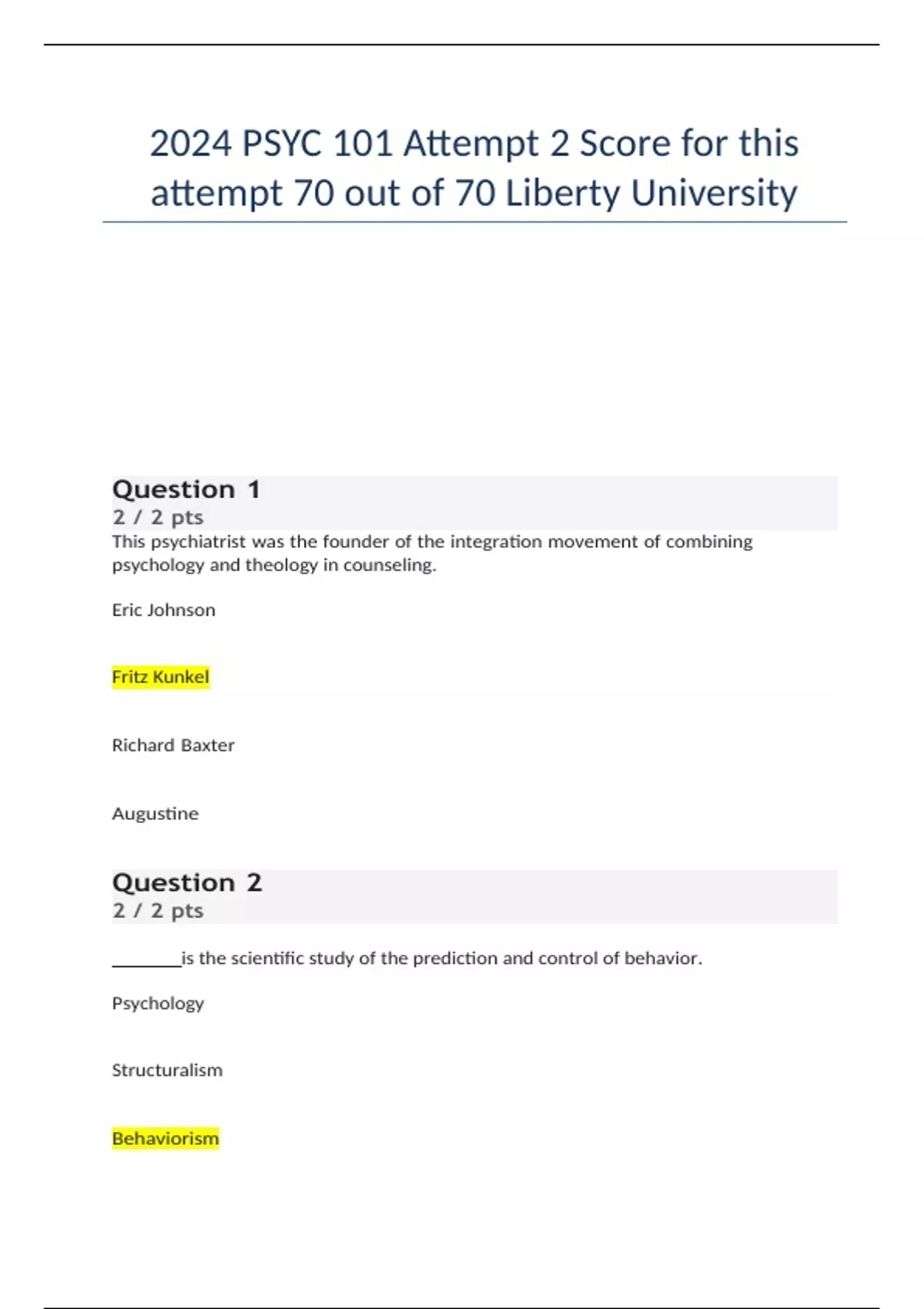 2024 PSYC 101 Attempt 2 Score for this attempt 70 out of 70 Liberty University

Question 1
2 / 2 pts
This psychiatrist was the founder of the integration movement of combining psychology and theology in counseling.

Eric Johnson

Fritz Kunkel

Richard Baxter

Augustine

Question 2
2 / 2 pts

________is the scientific study of the prediction and control of behavior.

Psychology

Structuralism

Behaviorism